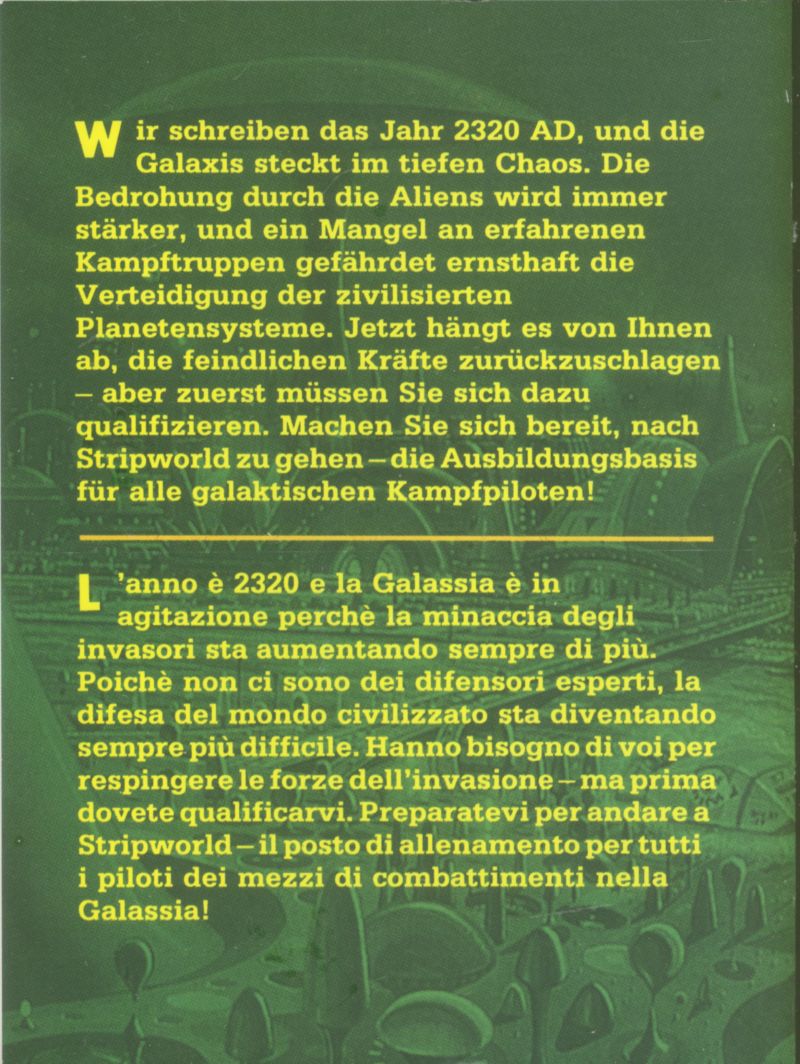 Wir schreiben das Jahr 2320 AD, und die Galaxis steckt im tiefen Chaos. Die Bedrohung durch die Aliens wird immer stärker, und ein Mangel an erfahrenen Kampftruppen gefährdet ernsthaft die Verteidigung der zivilisierten Planetensysteme. Jetzt hängt es von Ihnen ab, die feindlichen Kräfte zurückzuschlagen – aber zuerst müssen Sie sich dazu qualifizieren. Machen Sie sich bereit, nach Stripworld zu gehen – die Ausbildungsbasis für alle galaktischen Kampfpiloten!

L'anno è 2320 e la Galassia è in agitazione perchè la minaccia degli invasori sta aumentando sempre di più. Poichè non ci sono dei difensori esperti, la difesa del mondo civilizzato sta diventando sempre più difficile. Hanno bisogno di voi per respingere le forze dell'invasione – ma prima dovete qualificarvi. Preparatevi per andare a Stripworld – il posto di allenamento per tutti i piloti dei mezzi di combattimenti nella Galassia!